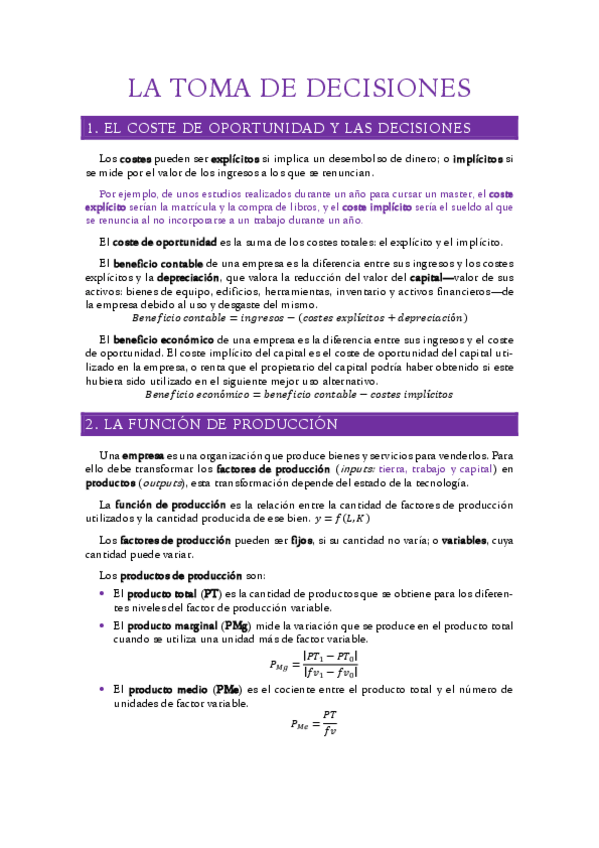 LA TOMA DE DECISIONES

1. EL COSTE DE OPORTUNIDAD Y LAS DECISIONES

Los costes pueden ser explícitos si implica un desembolso de dinero; o implícitos si se mide por el valor de los ingresos a los que se renuncian.

Por ejemplo, de unos estudios realizados durante un año para cursar un master, el coste explícito serían la matrícula y la compra de libros, y el coste implícito sería el sueldo al que se renuncia al no incorporarse a un trabajo durante un año.

El coste de oportunidad es la suma de los costes totales: el explícito y el implícito.

El beneficio contable de una empresa es la diferencia entre sus ingresos y los costes explícitos y la depreciación, que valora la reducción del valor del capital—valor de sus activos: bienes de equipo, edificios, herramientas, inventario y activos financieros—de la empresa debido al uso y desgaste del mismo.
$Beneficio\ contable = ingresos - (costes\ explícitos + depreciación)$

El beneficio económico de una empresa es la diferencia entre sus ingresos y el coste de oportunidad. El coste implícito del capital es el coste de oportunidad del capital utilizado en la empresa, o renta que el propietario del capital podría haber obtenido si este hubiera sido utilizado en el siguiente mejor uso alternativo.
$Beneficio\ económico = beneficio\ contable - costes\ implícitos$

2. LA FUNCIÓN DE PRODUCCIÓN

Una empresa es una organización que produce bienes y servicios para venderlos. Para ello debe transformar los factores de producción (inputs: tierra, trabajo y capital) en productos (outputs), esta transformación depende del estado de la tecnología.

La función de producción es la relación entre la cantidad de factores de producción utilizados y la cantidad producida de ese bien. $y = f(L, K)$

Los factores de producción pueden ser fijos, si su cantidad no varía; o variables, cuya cantidad puede variar.

Los productos de producción son:

• El producto total (PT) es la cantidad de productos que se obtiene para los diferentes niveles del factor de producción variable.
• El producto marginal (PMg) mide la variación que se produce en el producto total cuando se utiliza una unidad más de factor variable.
$P_{Mg} = \frac{|PT_1 - PT_0|}{|fv_1 - fv_0|}$
• El producto medio (PMe) es el cociente entre el producto total y el número de unidades de factor variable.
$P_{Me} = \frac{PT}{fv}$